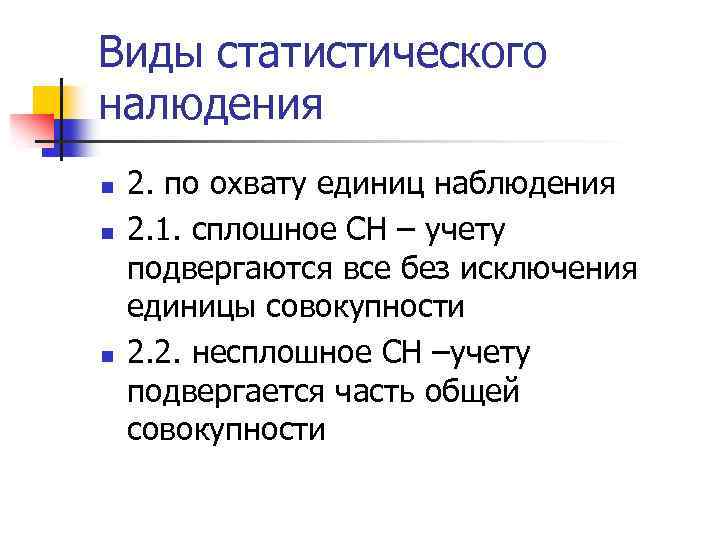 Виды статистического налюдения

• 2. по охвату единиц наблюдения
• 2.1. сплошное СН – учету подвергаются все без исключения единицы совокупности
• 2.2. несплошное СН –учету подвергается часть общей совокупности